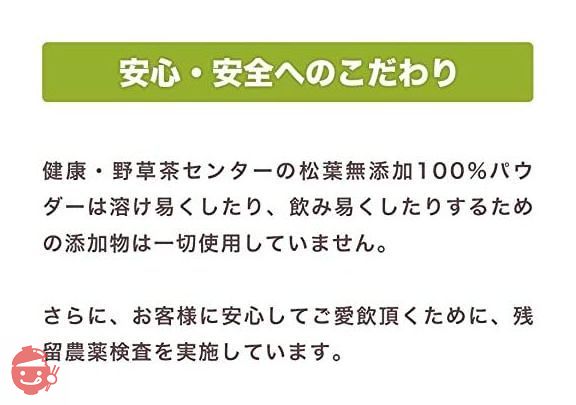 安心・安全へのこだわり

健康・野草茶センターの松葉無添加100%パウダーは溶け易くしたり、飲み易くしたりするための添加物は一切使用していません。

さらに、お客様に安心してご愛飲頂くために、残留農薬検査を実施しています。